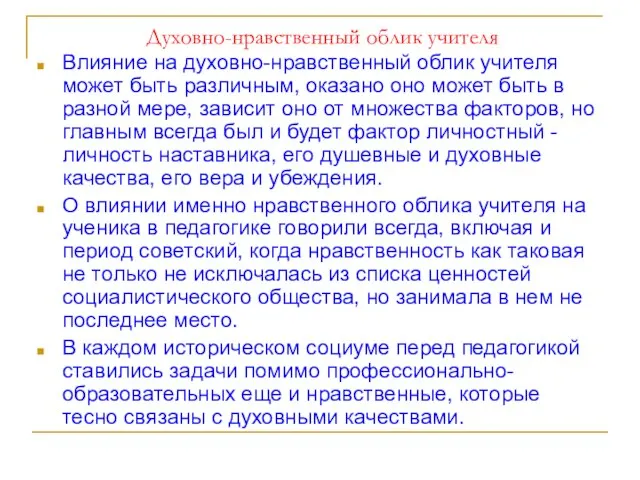 Духовно-нравственный облик учителя

Влияние на духовно-нравственный облик учителя может быть различным, оказано оно может быть в разной мере, зависит оно от множества факторов, но главным всегда был и будет фактор личностный - личность наставника, его душевные и духовные качества, его вера и убеждения.

О влиянии именно нравственного облика учителя на ученика в педагогике говорили всегда, включая и период советский, когда нравственность как таковая не только не исключалась из списка ценностей социалистического общества, но занимала в нем не последнее место.

В каждом историческом социуме перед педагогикой ставились задачи помимо профессионально-образовательных еще и нравственные, которые тесно связаны с духовными качествами.